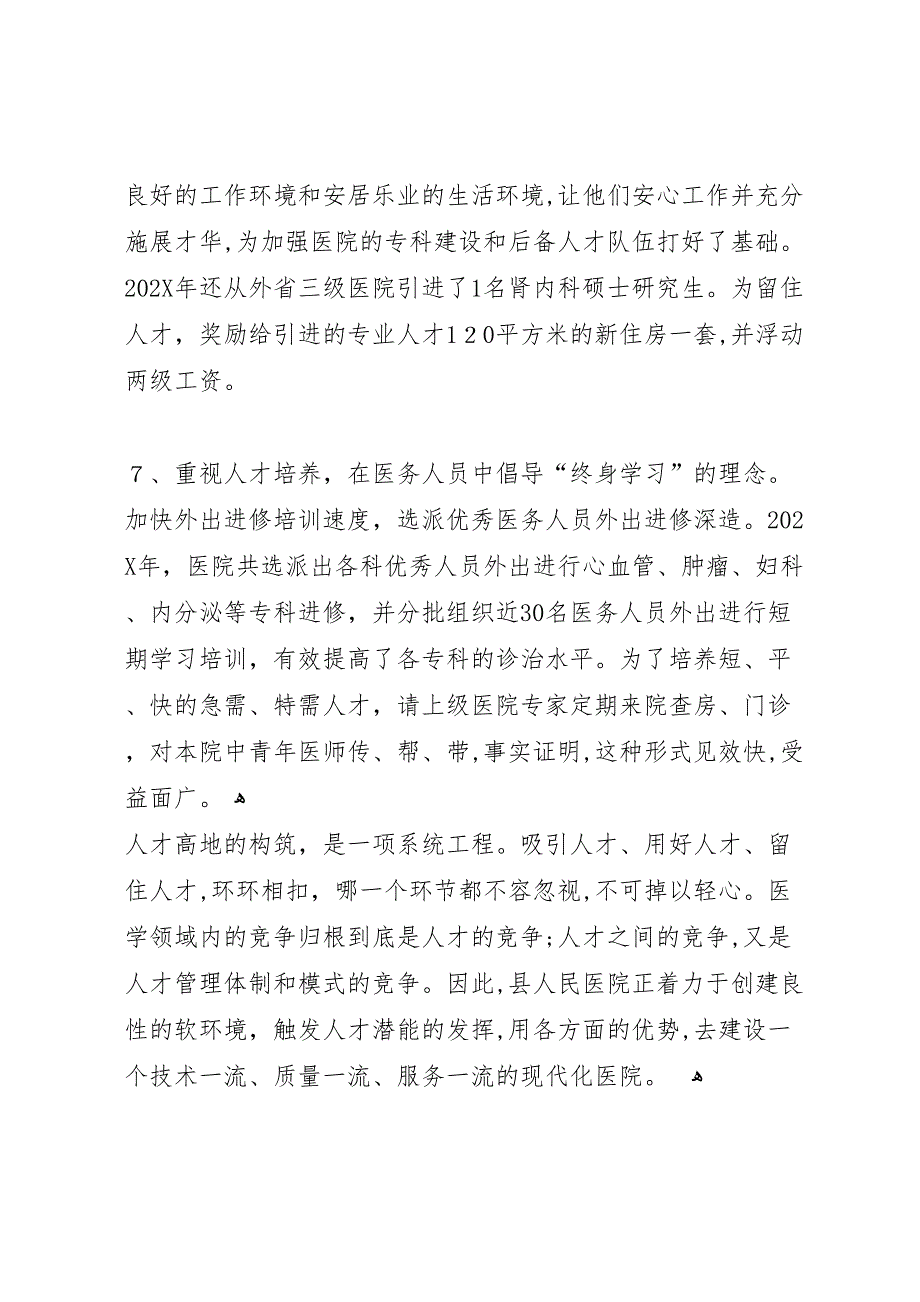 良好的工作环境和安居乐业的生活环境,让他们安心工作并充分施展才华,为加强医院的专科建设和后备人才队伍打好了基础。202X年还从外省三级医院引进了1名肾内科硕士研究生。为留住人才，奖励给引进的专业人才１２０平方米的新住房一套,并浮动两级工资。

７、重视人才培养，在医务人员中倡导“终身学习”的理念。加快外出进修培训速度，选派优秀医务人员外出进修深造。202X年，医院共选派出各科优秀人员外出进行心血管、肿瘤、妇科、内分泌等专科进修，并分批组织近30名医务人员外出进行短期学习培训，有效提高了各专科的诊治水平。为了培养短、平、快的急需、特需人才，请上级医院专家定期来院查房、门诊，对本院中青年医师传、帮、带,事实证明,这种形式见效快,受益面广。

人才高地的构筑，是一项系统工程。吸引人才、用好人才、留住人才,环环相扣，哪一个环节都不容忽视,不可掉以轻心。医学领域内的竞争归根到底是人才的竞争;人才之间的竞争,又是人才管理体制和模式的竞争。因此,县人民医院正着力于创建良性的软环境，触发人才潜能的发挥,用各方面的优势,去建设一个技术一流、质量一流、服务一流的现代化医院。